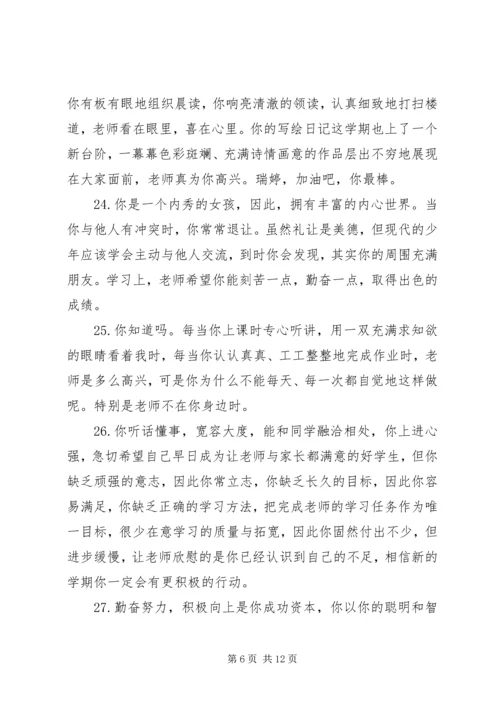 你有板有眼地组织晨读，你响亮清澈的领读，认真细致地打扫楼道，老师看在眼里，喜在心里。你的写绘日记这学期也上了一个新台阶，一幕幕色彩斑斓、充满诗情画意的作品层出不穷地展现在大家面前，老师真为你高兴。瑞婷，加油吧，你最棒。

24.你是一个内秀的女孩，因此，拥有丰富的内心世界。当你与他人有冲突时，你常常退让。虽然礼让是美德，但现代的少年应该学会主动与他人交流，到时你会发现，其实你的周围充满朋友。学习上，老师希望你能刻苦一点，勤奋一点，取得出色的成绩。

25.你知道吗。每当你上课时专心听讲，用一双充满求知欲的眼睛看着我时，每当你认认真真、工工整整地完成作业时，老师是多么高兴，可是你为什么不能每天、每一次都自觉地这样做呢。特别是老师不在你身边时。

26.你听话懂事，宽容大度，能和同学融洽相处，你上进心强，急切希望自己早日成为让老师与家长都满意的好学生，但你缺乏顽强的意志，因此你常立志，你缺乏长久的目标，因此你容易满足，你缺乏正确的学习方法，把完成老师的学习任务作为唯一目标，很少在意学习的质量与拓宽，因此你固然付出不少，但进步缓慢，让老师欣慰的是你已经认识到自己的不足，相信新的学期你一定会有更积极的行动。

27.勤奋努力，积极向上是你成功资本，你以你的聪明和智

第 6 页 共 12 页